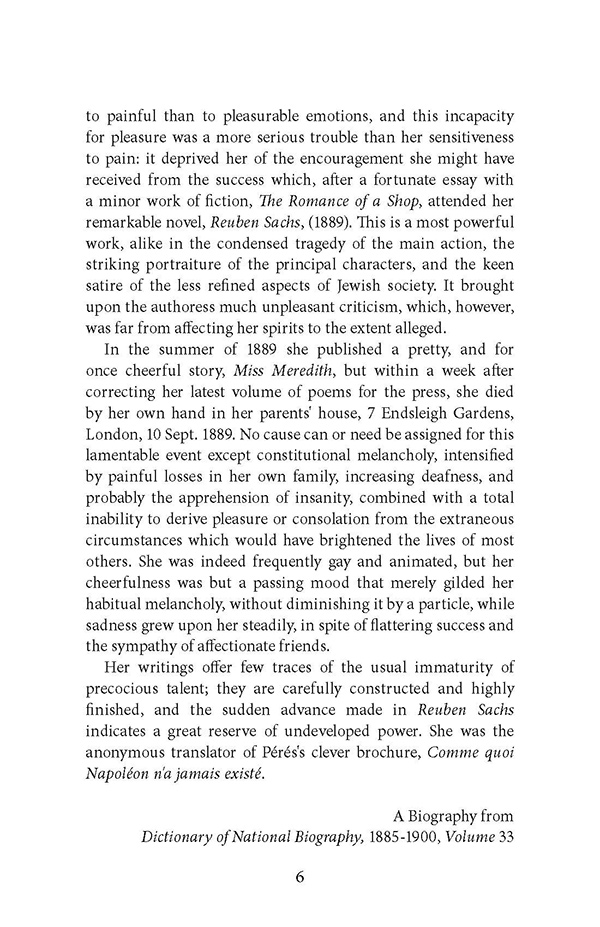 to painful than to pleasurable emotions, and this incapacity for pleasure was a more serious trouble than her sensitiveness to pain: it deprived her of the encouragement she might have received from the success which, after a fortunate essay with a minor work of fiction, The Romance of a Shop, attended her remarkable novel, Reuben Sachs, (1889). This is a most powerful work, alike in the condensed tragedy of the main action, the striking portraiture of the principal characters, and the keen satire of the less refined aspects of Jewish society. It brought upon the authoress much unpleasant criticism, which, however, was far from affecting her spirits to the extent alleged.

In the summer of 1889 she published a pretty, and for once cheerful story, Miss Meredith, but within a week after correcting her latest volume of poems for the press, she died by her own hand in her parents' house, 7 Endsleigh Gardens, London, 10 Sept. 1889. No cause can or need be assigned for this lamentable event except constitutional melancholy, intensified by painful losses in her own family, increasing deafness, and probably the apprehension of insanity, combined with a total inability to derive pleasure or consolation from the extraneous circumstances which would have brightened the lives of most others. She was indeed frequently gay and animated, but her cheerfulness was but a passing mood that merely gilded her habitual melancholy, without diminishing it by a particle, while sadness grew upon her steadily, in spite of flattering success and the sympathy of affectionate friends.

Her writings offer few traces of the usual immaturity of precocious talent; they are carefully constructed and highly finished, and the sudden advance made in Reuben Sachs indicates a great reserve of undeveloped power. She was the anonymous translator of Pérés's clever brochure, Comme quoi Napoléon n'a jamais existé.

A Biography from
Dictionary of National Biography, 1885-1900, Volume 33

6